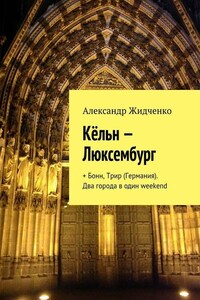 Александр Жидченко

Кёльн – Люксембург

+ Бонн, Трир (Германия). Два города в один weekend